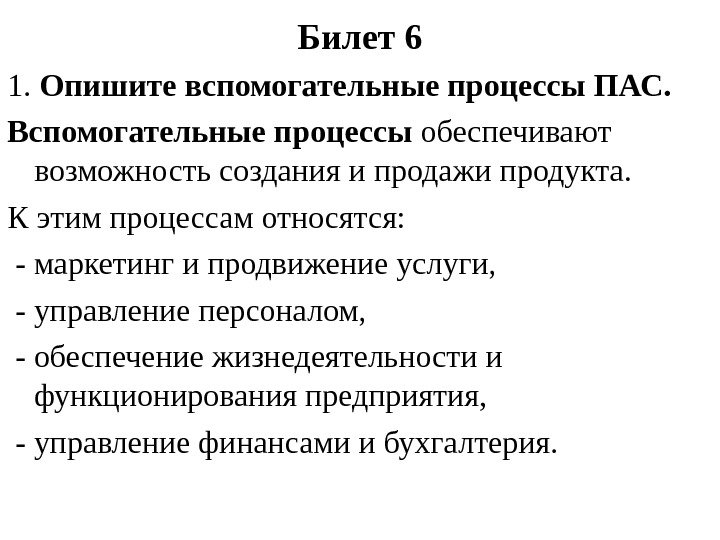 Билет 6

1. Опишите вспомогательные процессы ПАС.

Вспомогательные процессы обеспечивают возможность создания и продажи продукта.

К этим процессам относятся:

- маркетинг и продвижение услуги,

- управление персоналом,

- обеспечение жизнедеятельности и функционирования предприятия,

- управление финансами и бухгалтерия.